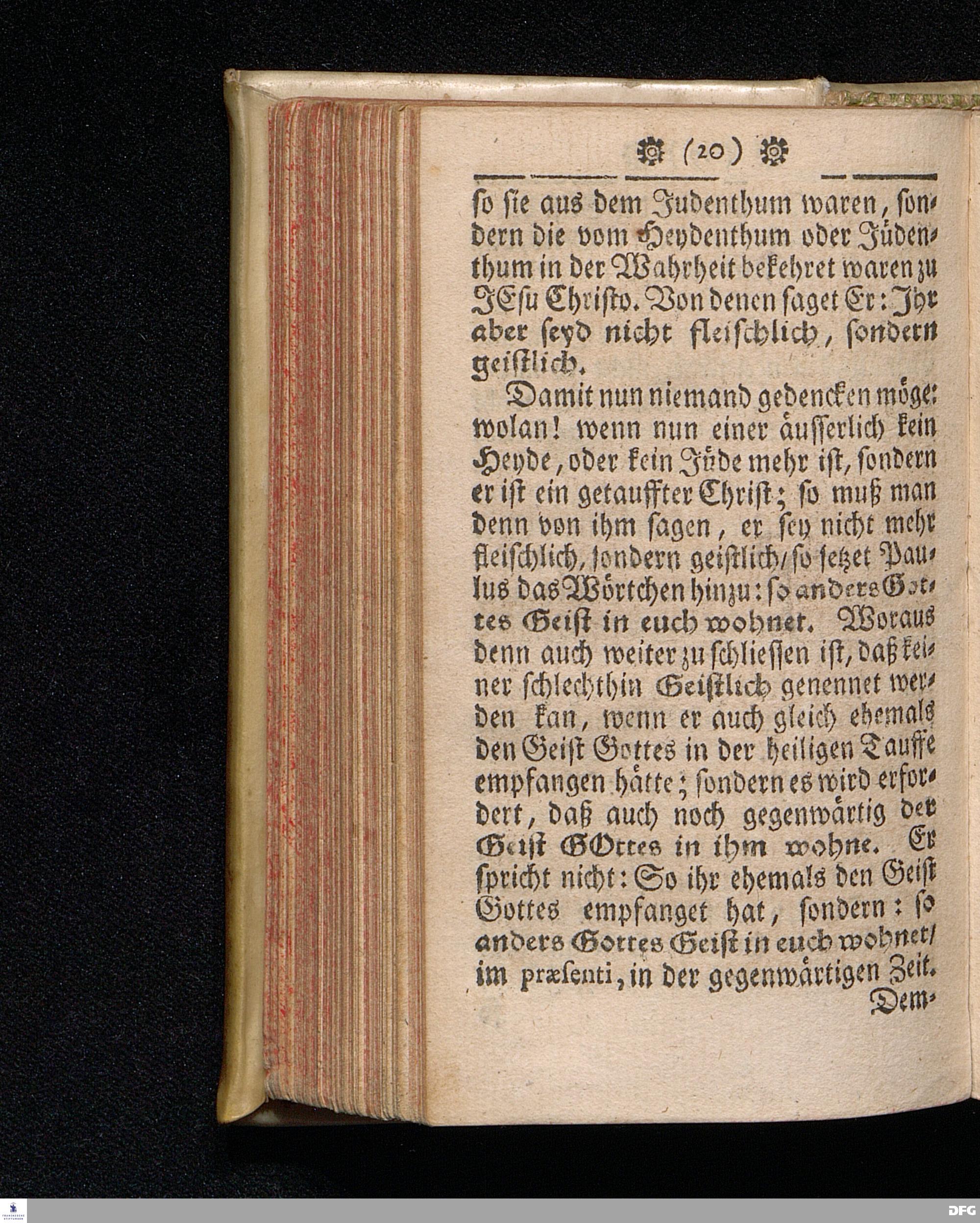 (20)

so sie aus dem Judenthum waren, sondern die vom Heydenthum oder Jüdenthum in der Wahrheit bekehret waren zu JEsu Christo. Von denen saget Er: Ihr aber seyd nicht fleischlich, sondern geistlich.

Damit nun niemand gedencken möge: wolan! wenn nun einer äusserlich kein Heyde, oder kein Jüde mehr ist, sondern er ist ein getauffter Christ; so muß man denn von ihm sagen, er sey nicht mehr fleischlich, sondern geistlich/ so setzet Paulus das Wörtchen hinzu: so anders Gottes Geist in euch wohnet. Woraus denn auch weiter zu schliessen ist, daß keiner schlechthin Geistlich genennet werden kan, wenn er auch gleich ehemals den Geist Gottes in der heiligen Tauffe empfangen hätte; sondern es wird erfordert, daß auch noch gegenwärtig der Geist GOttes in ihm wohne. Er spricht nicht: So ihr ehemals den Geist Gottes empfanget hat, sondern: so anders Gottes Geist in euch wohnet/ im præsenti, in der gegenwärtigen Zeit. Dem-

DFG